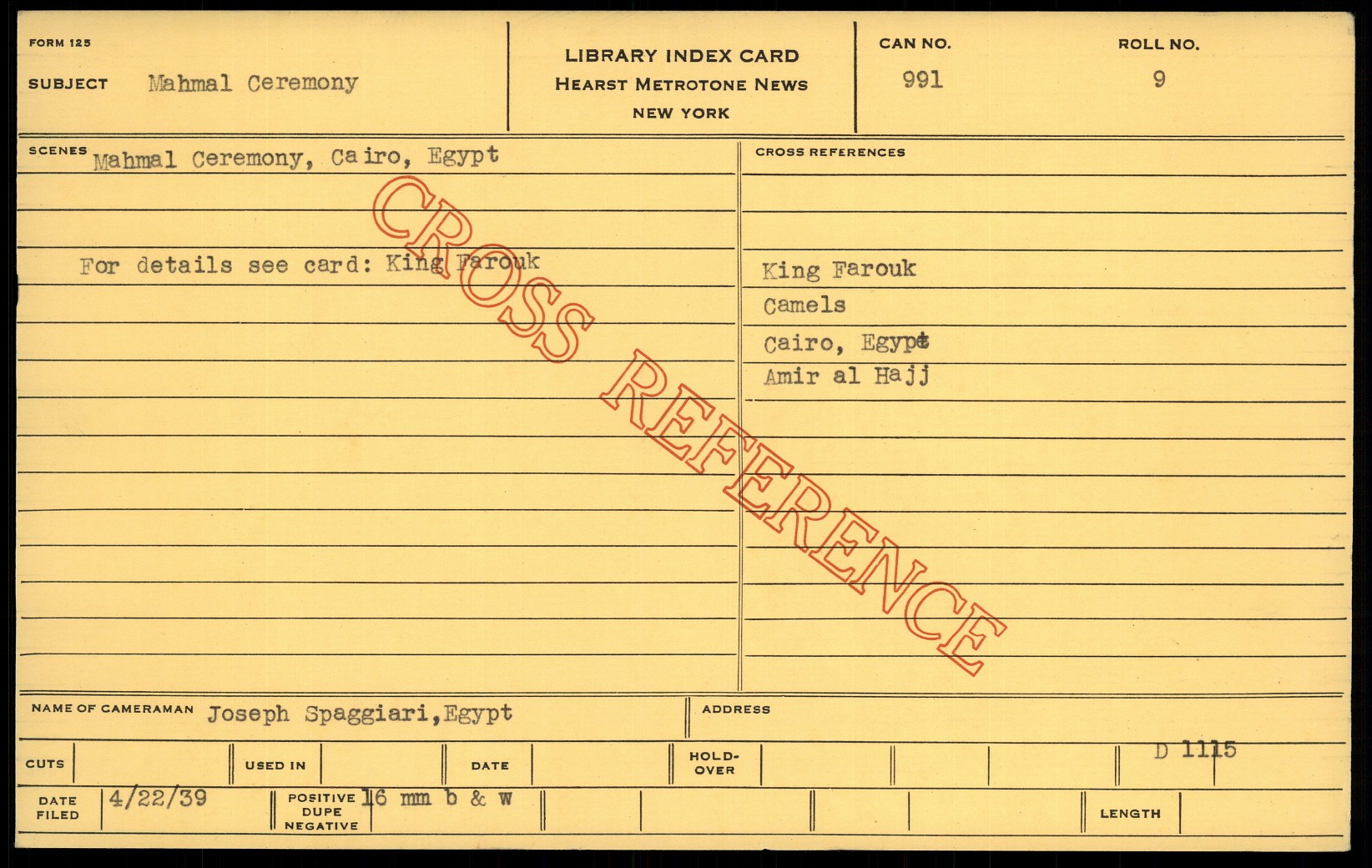 FORM 125

SUBJECT Mahmal Ceremony

LIBRARY INDEX CARD
HEARST METROTONE NEWS
NEW YORK

CAN NO.
991

ROLL NO.
9

SCENES Mahmal Ceremony, Cairo, Egypt

For details see card: King Farouk

CROSS REFERENCES

King Farouk
Camels
Cairo, Egypt
Amir al Hajj

NAME OF CAMERAMAN Joseph Spaggiari,Egypt

ADDRESS

CUTS

USED IN

DATE

HOLD-OVER

D 1115

DATE FILED 4/22/39

POSITIVE DUPE NEGATIVE 16 mm b & w

LENGTH

CROSS REFERENCE